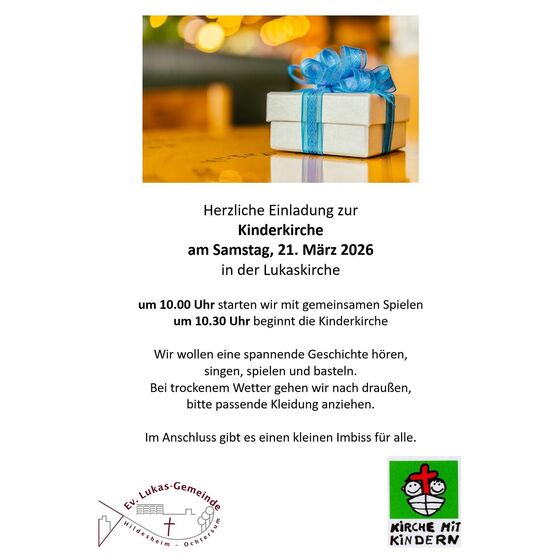 Herzliche Einladung zur
Kinderkirche
am Samstag, 21. März 2026
in der Lukaskirche

um 10.00 Uhr starten wir mit gemeinsamen Spielen
um 10.30 Uhr beginnt die Kinderkirche

Wir wollen eine spannende Geschichte hören,
singen, spielen und basteln.
Bei trockenem Wetter gehen wir nach draußen,
bitte passende Kleidung anziehen.

Im Anschluss gibt es einen kleinen Imbiss für alle.

Ev. Lukas-Gemeinde
Hildesheim - Ochtersum

KIRCHE MIT
KINDERN